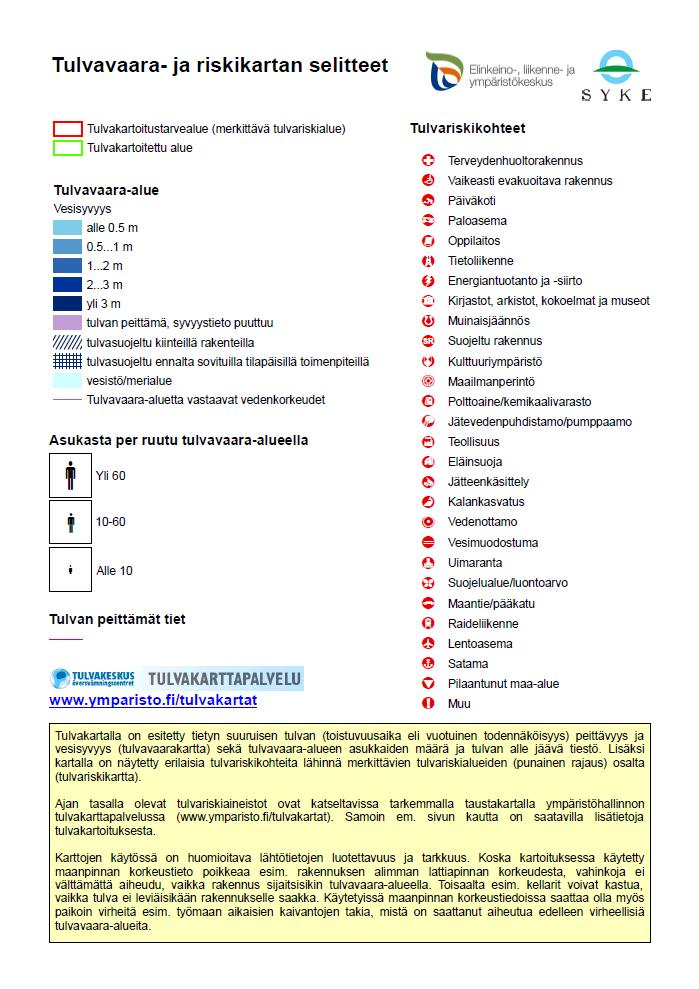 Tulvavaara- ja riskikartan selitteet

Elinkeino-, liikenne- ja ympäristökeskus

SYKE

Tulvakartoitustarvealue (merkittävä tulvariskialue)
Tulvakartoitettu alue

Tulvavaara-alue
Vesisyvyys
alle 0.5 m
0.5...1 m
1...2 m
2...3 m
yli 3 m
tulvan peittämä, syvyystieto puuttuu
tulvasuojeltu kiinteillä rakenteilla
tulvasuojeltu ennalta sovituilla tilapäisillä toimenpiteillä
vesistö/merialue
Tulvavaara-aluetta vastaavat vedenkorkeudet

Asukasta per ruutu tulvavaara-alueella
Yli 60
10-60
Alle 10

Tulvan peittämät tiet

TULVAKESKUS översvämningscentret TULVAKARTTAPALVELU
www.ymparisto.fi/tulvakartat

Tulvariskikohteet
Terveydenhuoltorakennus
Vaikeasti evakuoitava rakennus
Päiväkoti
Paloasema
Oppilaitos
Tietoliikenne
Energiantuotanto ja -siirto
Kirjastot, arkistot, kokoelmat ja museot
Muinaisjäännös
Suojeltu rakennus
Kulttuuriympäristö
Maailmanperintö
Polttoaine/kemikaalivarasto
Jätevedenpuhdistamo/pumppaamo
Teollisuus
Eläinsuoja
Jätteenkäsittely
Kalankasvatus
Vedenottamo
Vesimuodostuma
Uimaranta
Suojelualue/luontoarvo
Maantie/pääkatu
Raideliikenne
Lentoasema
Satama
Pilaantunut maa-alue
Muu

Tulvakartalla on esitetty tietyn suuruisen tulvan (toistuvuusaika eli vuotuinen todennäköisyys) peittävyys ja vesisyvyys (tulvavaarakartta) sekä tulvavaara-alueen asukkaiden määrä ja tulvan alle jäävä tiestö. Lisäksi kartalla on näytetty erilaisia tulvariskikohteita lähinnä merkittävien tulvariskialueiden (punainen rajaus) osalta (tulvariskikartta).

Ajan tasalla olevat tulvariskiaineistot ovat katseltavissa tarkemmalla taustakartalla ympäristöhallinnon tulvakarttapalvelussa (www.ymparisto.fi/tulvakartat). Samoin em. sivun kautta on saatavilla lisätietoja tulvakartoituksesta.

Karttojen käytössä on huomioitava lähtötietojen luotettavuus ja tarkkuus. Koska kartoituksessa käytetty maanpinnan korkeustieto poikkeaa esim. rakennuksen alimman lattiapinnan korkeudesta, vahinkoja ei välttämättä aiheudu, vaikka rakennus sijaitsisikin tulvavaara-alueella. Toisaalta esim. kellarit voivat kastua, vaikka tulva ei leviäisikään rakennukselle saakka. Käytetyissä maanpinnan korkeustiedoissa saattaa olla myös paikoin virheitä esim. työmaan aikaisien kaivantojen takia, mistä on saattanut aiheutua edelleen virheellisiä tulvavaara-alueita.